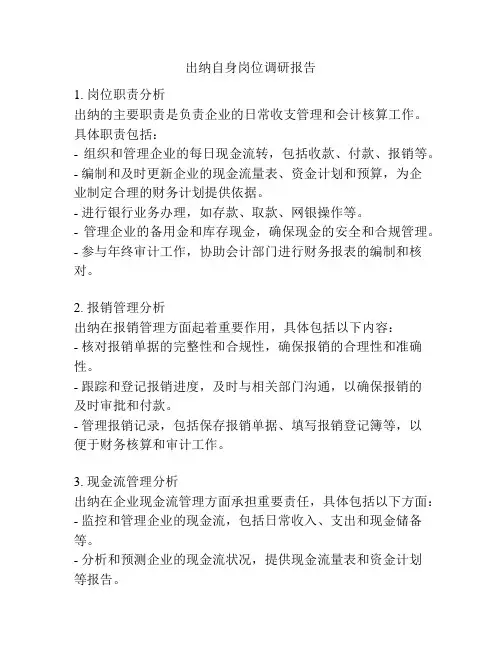 出纳自身岗位调研报告

1. 岗位职责分析
出纳的主要职责是负责企业的日常收支管理和会计核算工作。具体职责包括：
- 组织和管理企业的每日现金流转，包括收款、付款、报销等。
- 编制和及时更新企业的现金流量表、资金计划和预算，为企业制定合理的财务计划提供依据。
- 进行银行业务办理，如存款、取款、网银操作等。
- 管理企业的备用金和库存现金，确保现金的安全和合规管理。
- 参与年终审计工作，协助会计部门进行财务报表的编制和核对。

2. 报销管理分析
出纳在报销管理方面起着重要作用，具体包括以下内容：
- 核对报销单据的完整性和合规性，确保报销的合理性和准确性。
- 跟踪和登记报销进度，及时与相关部门沟通，以确保报销的及时审批和付款。
- 管理报销记录，包括保存报销单据、填写报销登记簿等，以便于财务核算和审计工作。

3. 现金流管理分析
出纳在企业现金流管理方面承担重要责任，具体包括以下方面：
- 监控和管理企业的现金流，包括日常收入、支出和现金储备等。
- 分析和预测企业的现金流状况，提供现金流量表和资金计划等报告。